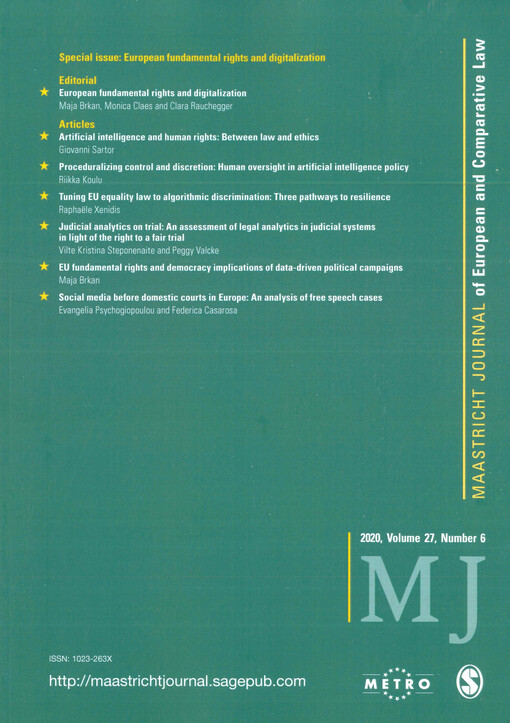 Special issue: European fundamental rights and digitalization

Editorial

★ European fundamental rights and digitalization
Maja Brkan, Monica Claes and Clara Rauchegger

Articles

★ Artificial intelligence and human rights: Between law and ethics
Giovanni Sartor

★ Proceduralizing control and discretion: Human oversight in artificial intelligence policy
Riikka Koulu

★ Tuning EU equality law to algorithmic discrimination: Three pathways to resilience
Raphaële Xenidis

★ Judicial analytics on trial: An assessment of legal analytics in judicial systems in light of the right to a fair trial
Vilte Kristina Steponenaite and Peggy Valcke

★ EU fundamental rights and democracy implications of data-driven political campaigns
Maja Brkan

★ Social media before domestic courts in Europe: An analysis of free speech cases
Evangelia Psychogiopoulou and Federica Casarosa

MAASTRICHT JOURNAL of European and Comparative Law

2020, Volume 27, Number 6

MJ

ISSN: 1023-263X

http://maastrichtjournal.sagepub.com

METRO

S